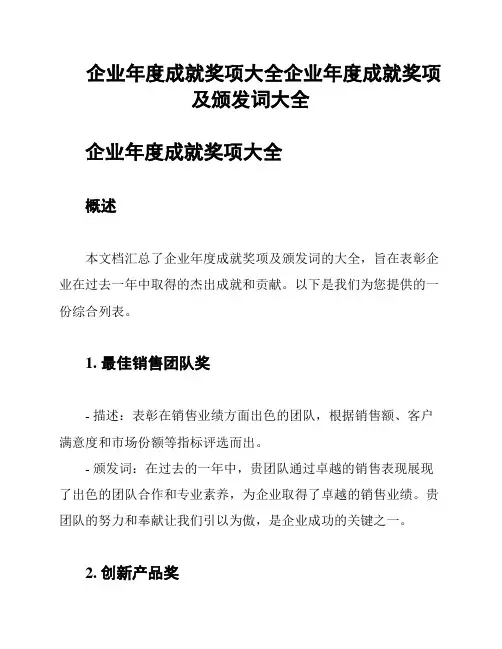 企业年度成就奖项大全企业年度成就奖项及颁发词大全

企业年度成就奖项大全

概述

本文档汇总了企业年度成就奖项及颁发词的大全，旨在表彰企业在过去一年中取得的杰出成就和贡献。以下是我们为您提供的一份综合列表。

1. 最佳销售团队奖

- 描述：表彰在销售业绩方面出色的团队，根据销售额、客户满意度和市场份额等指标评选而出。
- 颁发词：在过去的一年中，贵团队通过卓越的销售表现展现了出色的团队合作和专业素养，为企业取得了卓越的销售业绩。贵团队的努力和奉献让我们引以为傲，是企业成功的关键之一。

2. 创新产品奖